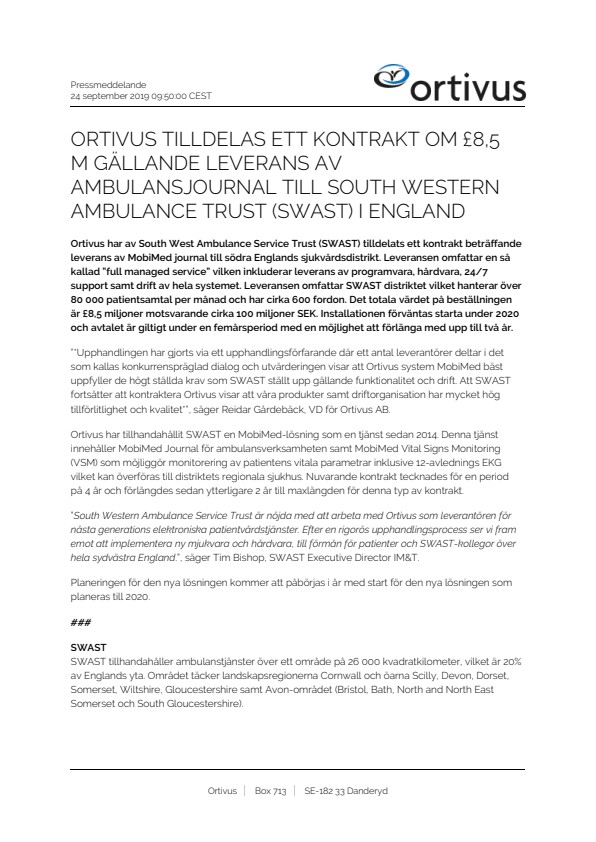 Pressmeddelande
24 september 2019 09:50:00 CEST

ortivus

ORTIVUS TILLDELAS ETT KONTRAKT OM £8,5 M GÄLLANDE LEVERANS AV AMBULANSJOURNAL TILL SOUTH WESTERN AMBULANCE TRUST (SWAST) I ENGLAND

Ortivus har av South West Ambulance Service Trust (SWAST) tilldelats ett kontrakt beträffande leverans av MobiMed journal till södra Englands sjukvårdsdistrikt. Leveransen omfattar en så kallad "full managed service" vilken inkluderar leverans av programvara, hårdvara, 24/7 support samt drift av hela systemet. Leveransen omfattar SWAST distriktet vilket hanterar över 80 000 patientsamtal per månad och har cirka 600 fordon. Det totala värdet på beställningen är £8,5 miljoner motsvarande cirka 100 miljoner SEK. Installationen förväntas starta under 2020 och avtalet är giltigt under en femårsperiod med en möjlighet att förlänga med upp till två år.

""Upphandlingen har gjorts via ett upphandlingsförfarande där ett antal leverantörer deltar i det som kallas konkurrenspräglad dialog och utvärderingen visar att Ortivus system MobiMed bäst uppfyller de högt ställda krav som SWAST ställt upp gällande funktionalitet och drift. Att SWAST fortsätter att kontraktera Ortivus visar att våra produkter samt driftorganisation har mycket hög tillförlitlighet och kvalitet"", säger Reidar Gårdebäck, VD för Ortivus AB.

Ortivus har tillhandahållit SWAST en MobiMed-lösning som en tjänst sedan 2014. Denna tjänst innehåller MobiMed Journal för ambulansverksamheten samt MobiMed Vital Signs Monitoring (VSM) som möjliggör monitorering av patientens vitala parametrar inklusive 12-avlednings EKG vilket kan överföras till distriktets regionala sjukhus. Nuvarande kontrakt tecknades för en period på 4 år och förlängdes sedan ytterligare 2 år till maxlängden för denna typ av kontrakt.

"South Western Ambulance Service Trust är nöjda med att arbeta med Ortivus som leverantören för nästa generations elektroniska patientvårdstjänster. Efter en rigorös upphandlingsprocess ser vi fram emot att implementera ny mjukvara och hårdvara, till förmån för patienter och SWAST-kollegor över hela sydvästra England.", säger Tim Bishop, SWAST Executive Director IM&T.

Planeringen för den nya lösningen kommer att påbörjas i år med start för den nya lösningen som planeras till 2020.

###

SWAST
SWAST tillhandahåller ambulanstjänster över ett område på 26 000 kvadratkilometer, vilket är 20% av Englands yta. Området täcker landskapsregionerna Cornwall och öarna Scilly, Devon, Dorset, Somerset, Wiltshire, Gloucestershire samt Avon-området (Bristol, Bath, North and North East Somerset och South Gloucestershire).

Ortivus | Box 713 | SE-182 33 Danderyd